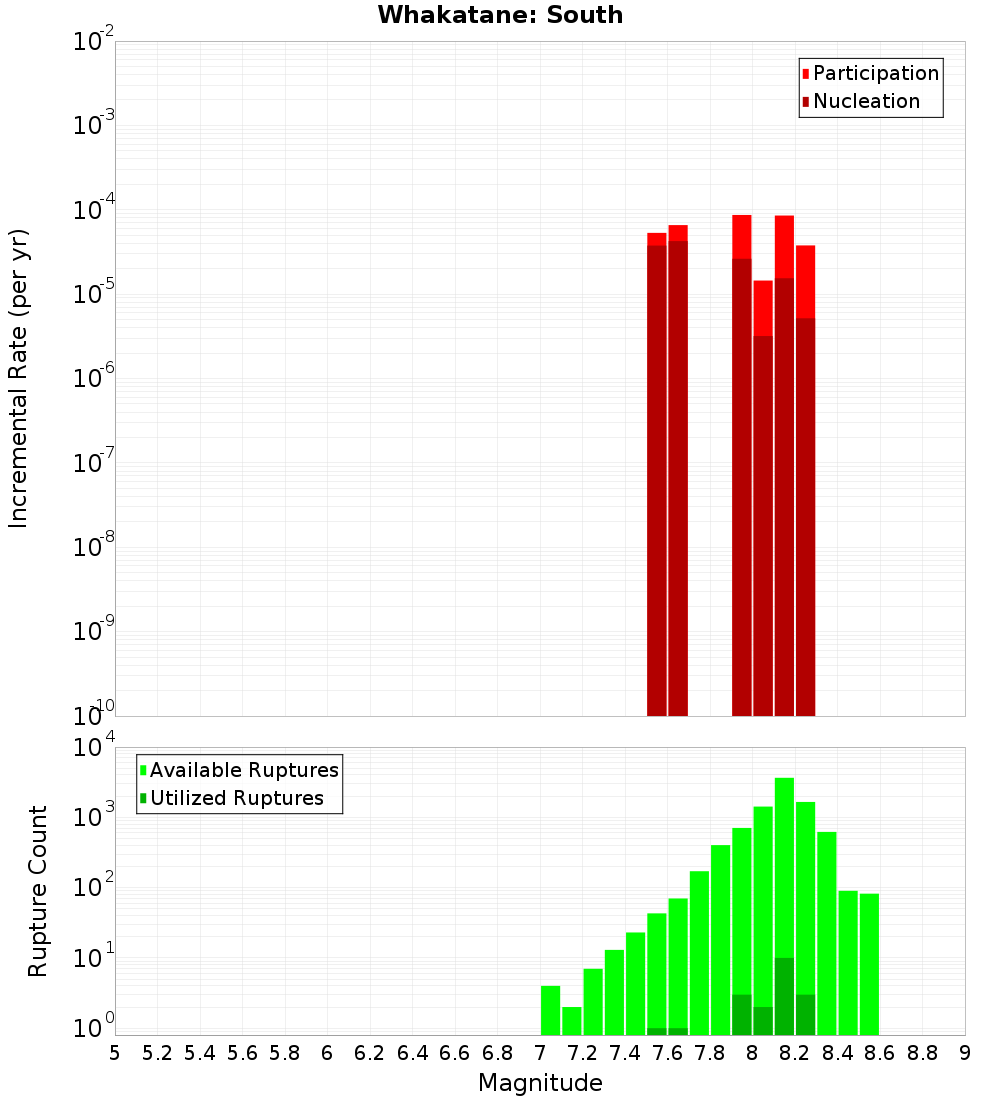 Whakatane: South

Participation
Nucleation

Incremental Rate (per yr)

$10^{-2}$
$10^{-3}$
$10^{-4}$
$10^{-5}$
$10^{-6}$
$10^{-7}$
$10^{-8}$
$10^{-9}$
$10^{-10}$

Available Ruptures
Utilized Ruptures

Rupture Count

$10^{4}$
$10^{3}$
$10^{2}$
$10^{1}$
$10^{0}$

5 5.2 5.4 5.6 5.8 6 6.2 6.4 6.6 6.8 7 7.2 7.4 7.6 7.8 8 8.2 8.4 8.6 8.8 9

Magnitude